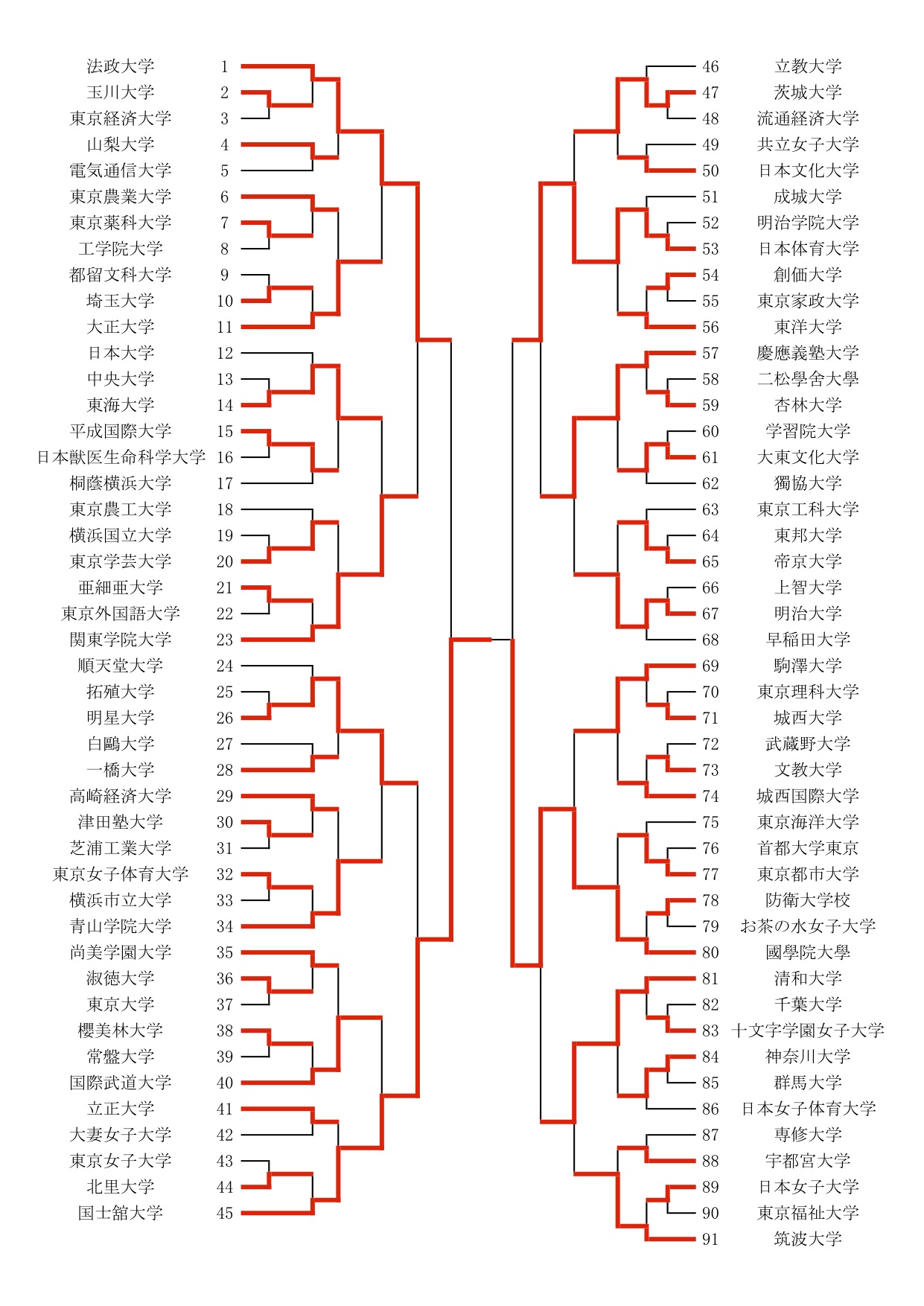 法政大学 1
玉川大学 2
東京経済大学 3
山梨大学 4
電気通信大学 5
東京農業大学 6
東京薬科大学 7
工学院大学 8
都留文科大学 9
埼玉大学 10
大正大学 11
日本大学 12
中央大学 13
東海大学 14
平成国際大学 15
日本獣医生命科学大学 16
桐蔭横浜大学 17
東京農工大学 18
横浜国立大学 19
東京学芸大学 20
亜細亜大学 21
東京外国語大学 22
関東学院大学 23
順天堂大学 24
拓殖大学 25
明星大学 26
白鷗大学 27
一橋大学 28
高崎経済大学 29
津田塾大学 30
芝浦工業大学 31
東京女子体育大学 32
横浜市立大学 33
青山学院大学 34
尚美学園大学 35
淑徳大学 36
東京大学 37
櫻美林大学 38
常盤大学 39
国際武道大学 40
立正大学 41
大妻女子大学 42
東京女子大学 43
北里大学 44
国士舘大学 45

46 立教大学
47 茨城大学
48 流通経済大学
49 共立女子大学
50 日本文化大学
51 成城大学
52 明治学院大学
53 日本体育大学
54 創価大学
55 東京家政大学
56 東洋大学
57 慶應義塾大学
58 二松學舍大學
59 杏林大学
60 学習院大学
61 大東文化大学
62 獨協大学
63 東京工科大学
64 東邦大学
65 帝京大学
66 上智大学
67 明治大学
68 早稲田大学
69 駒澤大学
70 東京理科大学
71 城西大学
72 武蔵野大学
73 文教大学
74 城西国際大学
75 東京海洋大学
76 首都大学東京
77 東京都市大学
78 防衛大学校
79 お茶の水女子大学
80 國學院大學
81 清和大学
82 千葉大学
83 十文字学園女子大学
84 神奈川大学
85 群馬大学
86 日本女子体育大学
87 専修大学
88 宇都宮大学
89 日本女子大学
90 東京福祉大学
91 筑波大学